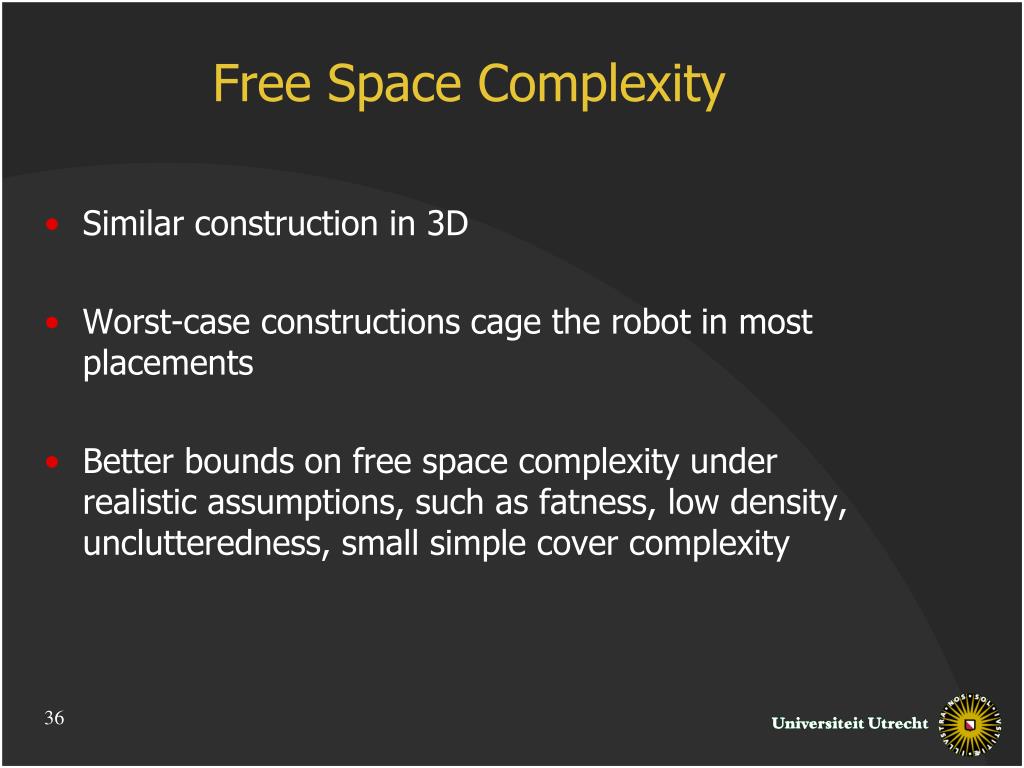 Free Space Complexity

• Similar construction in 3D

• Worst-case constructions cage the robot in most placements

• Better bounds on free space complexity under realistic assumptions, such as fatness, low density, unclutteredness, small simple cover complexity

36

Universiteit Utrecht